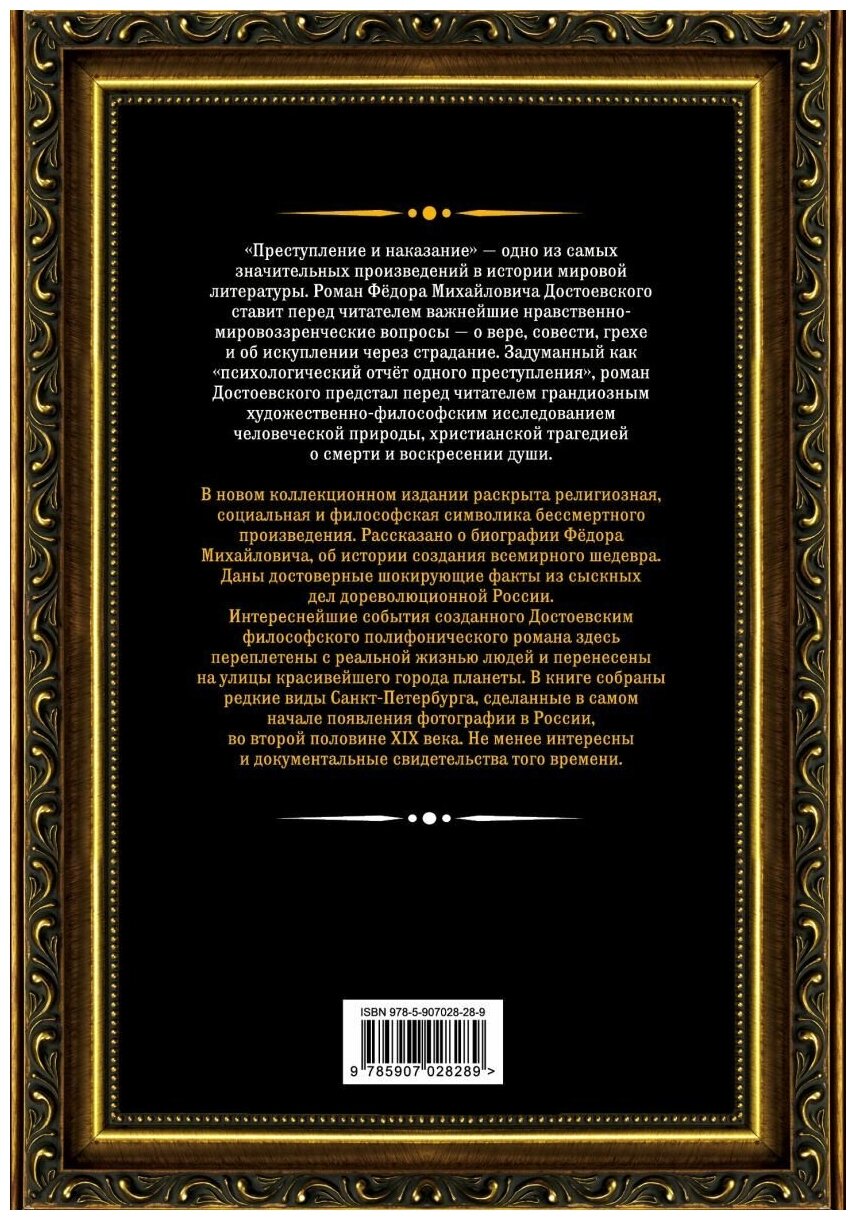 «Преступление и наказание» — одно из самых значительных произведений в истории мировой литературы. Роман Фёдора Михайловича Достоевского ставит перед читателем важнейшие нравственно-мировоззренческие вопросы — о вере, совести, грехе и об искуплении через страдание. Задуманный как «психологический отчёт одного преступления», роман Достоевского предстал перед читателем грандиозным художественно-философским исследованием человеческой природы, христианской трагедией о смерти и воскресении души.

В новом коллекционном издании раскрыта религиозная, социальная и философская символика бессмертного произведения. Рассказано о биографии Фёдора Михайловича, об истории создания всемирного шедевра. Даны достоверные шокирующие факты из сыскных дел дореволюционной России. Интереснейшие события созданного Достоевским философского полифонического романа здесь переплетены с реальной жизнью людей и перенесены на улицы красивейшего города планеты. В книге собраны редкие виды Санкт-Петербурга, сделанные в самом начале появления фотографии в России, во второй половине XIX века. Не менее интересны и документальные свидетельства того времени.

ISBN 978-5-907028-28-9
9 785907 028289 >